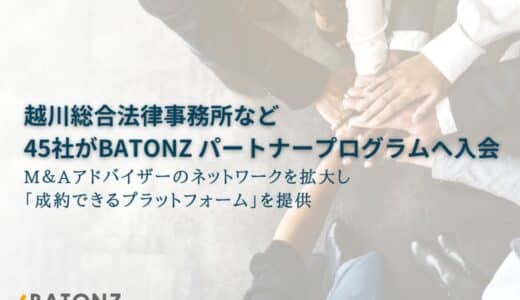 越川総合法律事務所など
45社がBATONZ パートナープログラムへ入会

M＆Aアドバイザーのネットワークを拡大し
「成約できるプラットフォーム」を提供

BATONZ